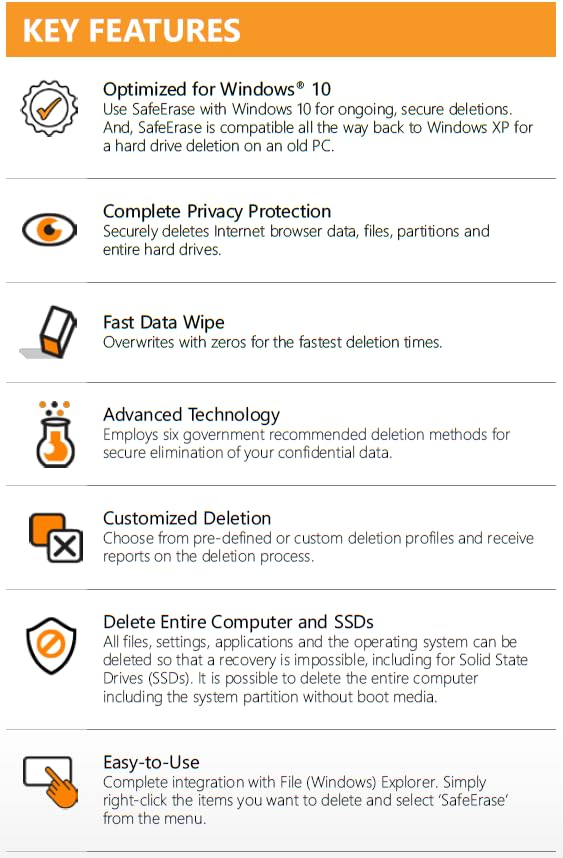 KEY FEATURES

Optimized for Windows® 10
Use SafeErase with Windows 10 for ongoing, secure deletions. And, SafeErase is compatible all the way back to Windows XP for a hard drive deletion on an old PC.

Complete Privacy Protection
Securely deletes Internet browser data, files, partitions and entire hard drives.

Fast Data Wipe
Overwrites with zeros for the fastest deletion times.

Advanced Technology
Employs six government recommended deletion methods for secure elimination of your confidential data.

Customized Deletion
Choose from pre-defined or custom deletion profiles and receive reports on the deletion process.

Delete Entire Computer and SSDs
All files, settings, applications and the operating system can be deleted so that a recovery is impossible, including for Solid State Drives (SSDs). It is possible to delete the entire computer including the system partition without boot media.

Easy-to-Use
Complete integration with File (Windows) Explorer. Simply right-click the items you want to delete and select 'SafeErase' from the menu.